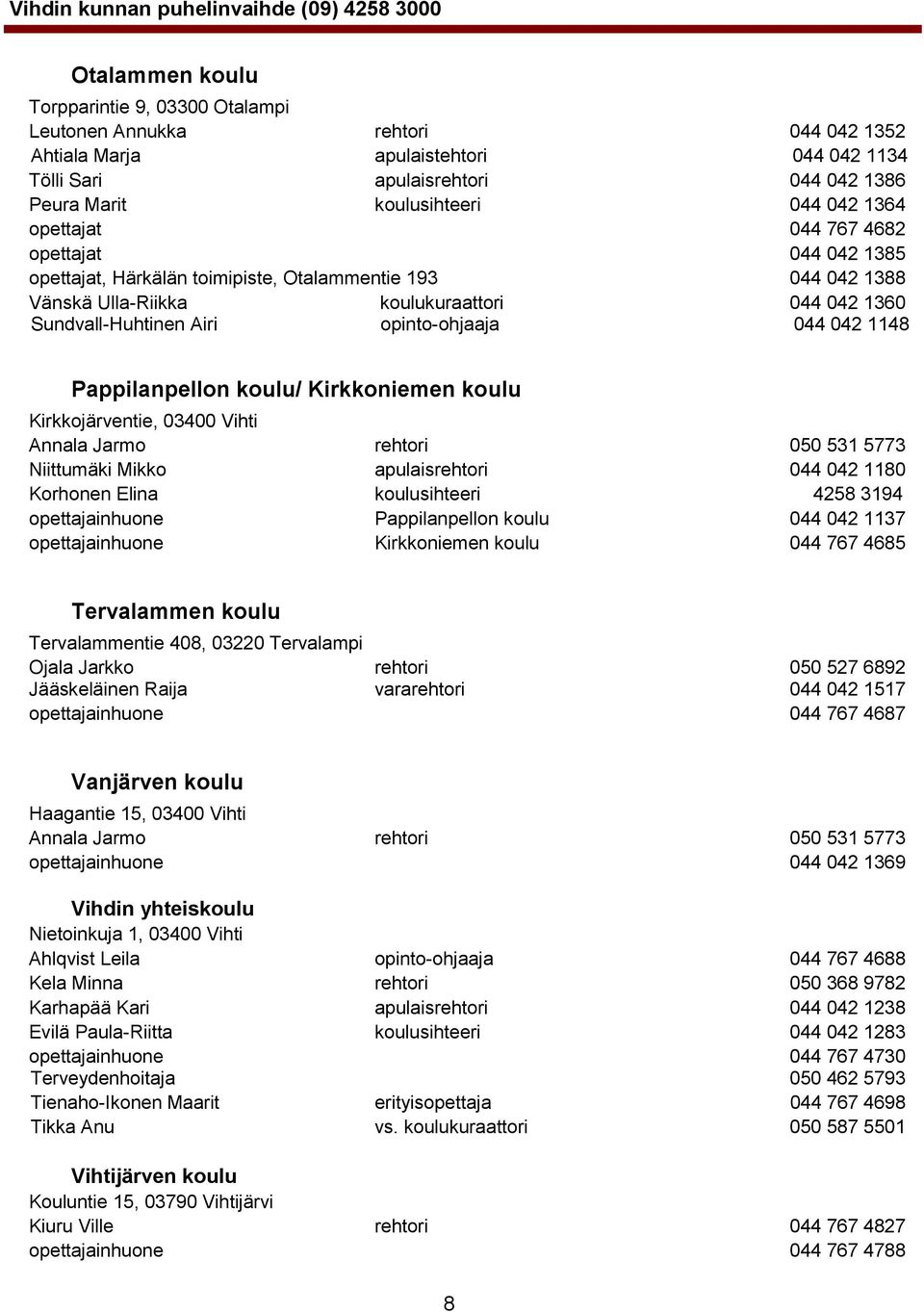 Vihdin kunnan puhelinvaihde (09) 4258 3000

Otalammen koulu

Torpparintie 9, 03300 Otalampi

| | | |
|---|---|---|
| Leutonen Annukka | rehtori | 044 042 1352 |
| Ahtiala Marja | apulaistehtori | 044 042 1134 |
| Tölli Sari | apulaisrehtori | 044 042 1386 |
| Peura Marit | koulusihteeri | 044 042 1364 |
| opettajat | | 044 767 4682 |
| opettajat | | 044 042 1385 |
| opettajat, Härkälän toimipiste, Otalammentie 193 | | 044 042 1388 |
| Vänskä Ulla-Riikka | koulukuraattori | 044 042 1360 |
| Sundvall-Huhtinen Airi | opinto-ohjaaja | 044 042 1148 |

Pappilanpellon koulu/ Kirkkoniemen koulu

Kirkkojärventie, 03400 Vihti

| | | |
|---|---|---|
| Annala Jarmo | rehtori | 050 531 5773 |
| Niittumäki Mikko | apulaisrehtori | 044 042 1180 |
| Korhonen Elina | koulusihteeri | 4258 3194 |
| opettajainhuone | Pappilanpellon koulu | 044 042 1137 |
| opettajainhuone | Kirkkoniemen koulu | 044 767 4685 |

Tervalammen koulu

Tervalammentie 408, 03220 Tervalampi

| | | |
|---|---|---|
| Ojala Jarkko | rehtori | 050 527 6892 |
| Jääskeläinen Raija | vararehtori | 044 042 1517 |
| opettajainhuone | | 044 767 4687 |

Vanjärven koulu

Haagantie 15, 03400 Vihti

| | | |
|---|---|---|
| Annala Jarmo | rehtori | 050 531 5773 |
| opettajainhuone | | 044 042 1369 |

Vihdin yhteiskoulu

Nietoinkuja 1, 03400 Vihti

| | | |
|---|---|---|
| Ahlqvist Leila | opinto-ohjaaja | 044 767 4688 |
| Kela Minna | rehtori | 050 368 9782 |
| Karhapää Kari | apulaisrehtori | 044 042 1238 |
| Evilä Paula-Riitta | koulusihteeri | 044 042 1283 |
| opettajainhuone | | 044 767 4730 |
| Terveydenhoitaja | | 050 462 5793 |
| Tienaho-Ikonen Maarit | erityisopettaja | 044 767 4698 |
| Tikka Anu | vs. koulukuraattori | 050 587 5501 |

Vihtijärven koulu

Kouluntie 15, 03790 Vihtijärvi

| | | |
|---|---|---|
| Kiuru Ville | rehtori | 044 767 4827 |
| opettajainhuone | | 044 767 4788 |

8